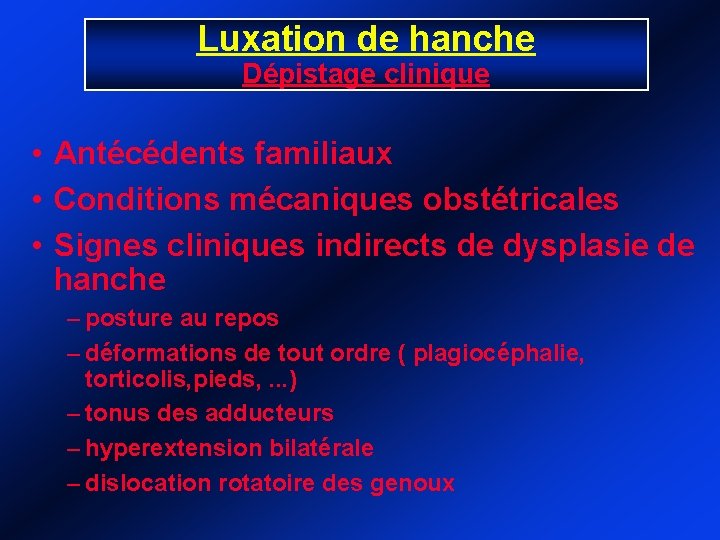 Luxation de hanche
Dépistage clinique

• Antécédents familiaux
• Conditions mécaniques obstétricales
• Signes cliniques indirects de dysplasie de hanche
– posture au repos
– déformations de tout ordre ( plagiocéphalie, torticolis,pieds, ...)
– tonus des adducteurs
– hyperextension bilatérale
– dislocation rotatoire des genoux